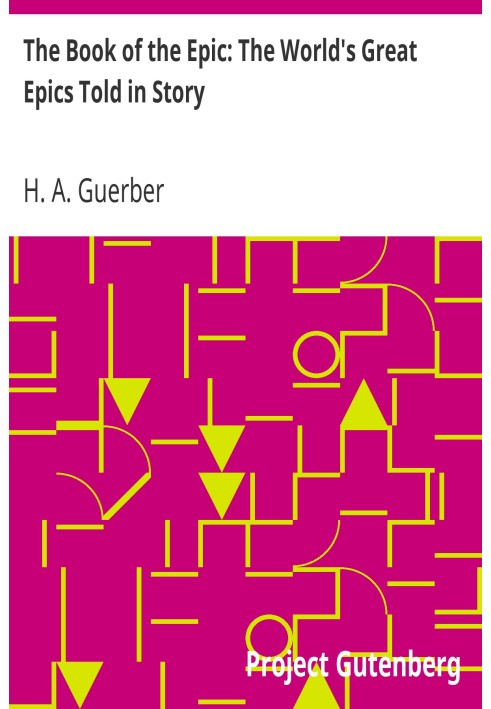 The Book of the Epic: The World's Great Epics Told in Story

H. A. Guerber

Project Gutenberg